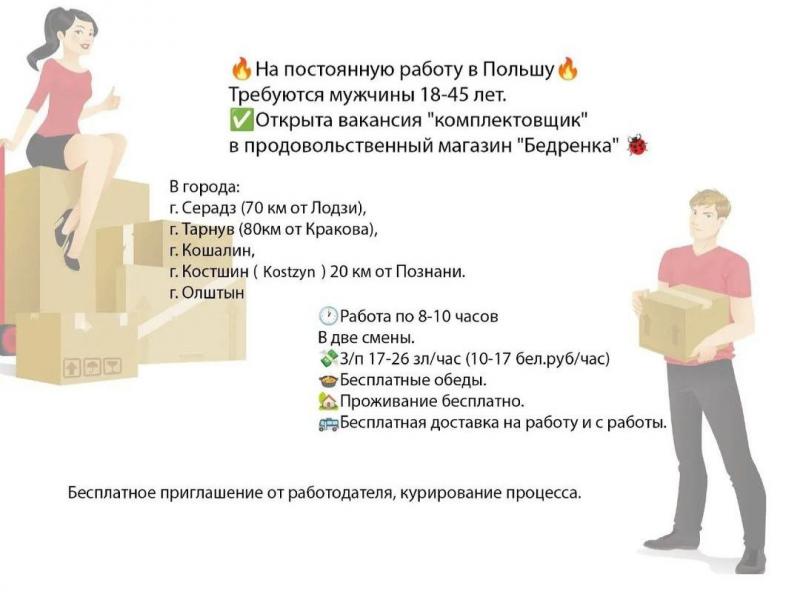 🔥На постоянную работу в Польшу🔥
Требуются мужчины 18-45 лет.
✅Открыта вакансия "комплектовщик"
в продовольственный магазин "Бедренка" 🐞

В города:
г. Серадз (70 км от Лодзи),
г. Тарнув (80км от Кракова),
г. Кошалин,
г. Костшин ( Kostzyn ) 20 км от Познани.
г. Олштын

🕐Работа по 8-10 часов
В две смены.
💸З/п 17-26 зл/час (10-17 бел.руб/час)
🍲Бесплатные обеды.
🏡Проживание бесплатно.
🚌Бесплатная доставка на работу и с работы.

Бесплатное приглашение от работодателя, курирование процесса.